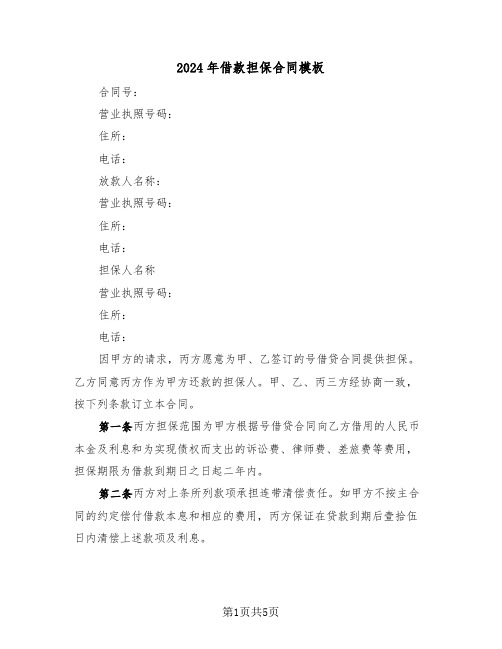 2024年借款担保合同模板

合同号：

营业执照号码：

住所：

电话：

放款人名称：

营业执照号码：

住所：

电话：

担保人名称

营业执照号码：

住所：

电话：

因甲方的请求，丙方愿意为甲、乙签订的号借贷合同提供担保。乙方同意丙方作为甲方还款的担保人。甲、乙、丙三方经协商一致，按下列条款订立本合同。

第一条丙方担保范围为甲方根据号借贷合同向乙方借用的人民币本金及利息和为实现债权而支出的诉讼费、律师费、差旅费等费用，担保期限为借款到期日之日起二年内。

第二条丙方对上条所列款项承担连带清偿责任。如甲方不按主合同的约定偿付借款本息和相应的费用，丙方保证在贷款到期后壹拾伍日内清偿上述款项及利息。

第1页共5页